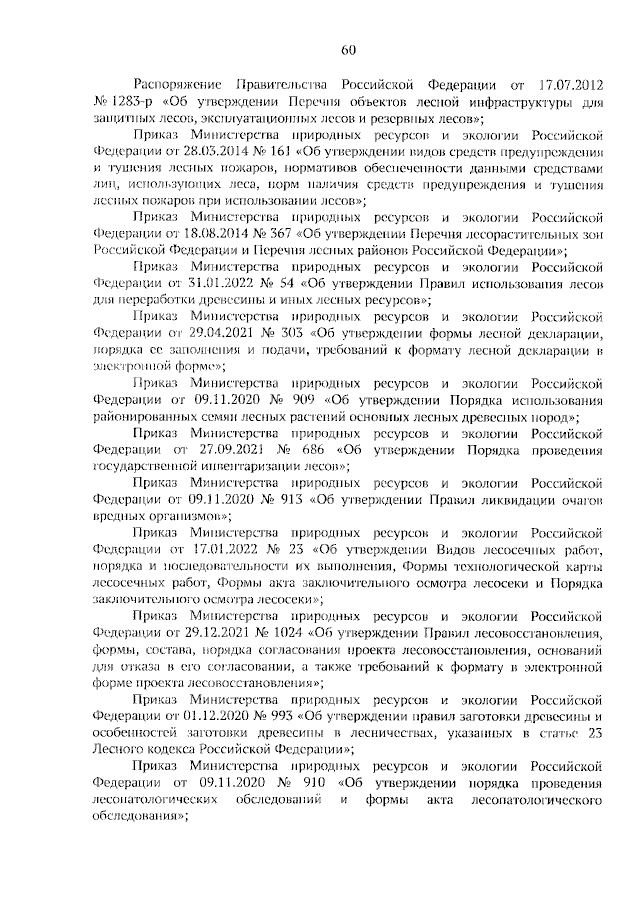 60

Распоряжение Правительства Российской Федерации от 17.07.2012 № 1283-р «Об утверждении Перечня объектов лесной инфраструктуры для защитных лесов, эксплуатационных лесов и резервных лесов»;

Приказ Министерства природных ресурсов и экологии Российской Федерации от 28.03.2014 № 161 «Об утверждении видов средств предупреждения и тушения лесных пожаров, нормативов обеспеченности данными средствами лиц, использующих леса, норм наличия средств предупреждения и тушения лесных пожаров при использовании лесов»;

Приказ Министерства природных ресурсов и экологии Российской Федерации от 18.08.2014 № 367 «Об утверждении Перечня лесорастительных зон Российской Федерации и Перечня лесных районов Российской Федерации»;

Приказ Министерства природных ресурсов и экологии Российской Федерации от 31.01.2022 № 54 «Об утверждении Правил использования лесов для переработки древесины и иных лесных ресурсов»;

Приказ Министерства природных ресурсов и экологии Российской Федерации от 29.04.2021 № 303 «Об утверждении формы лесной декларации, порядка ее заполнения и подачи, требований к формату лесной декларации в электронной форме»;

Приказ Министерства природных ресурсов и экологии Российской Федерации от 09.11.2020 № 909 «Об утверждении Порядка использования районированных семян лесных растений основных лесных древесных пород»;

Приказ Министерства природных ресурсов и экологии Российской Федерации от 27.09.2021 № 686 «Об утверждении Порядка проведения государственной инвентаризации лесов»;

Приказ Министерства природных ресурсов и экологии Российской Федерации от 09.11.2020 № 913 «Об утверждении Правил ликвидации очагов вредных организмов»;

Приказ Министерства природных ресурсов и экологии Российской Федерации от 17.01.2022 № 23 «Об утверждении Видов лесосечных работ, порядка и последовательности их выполнения, Формы технологической карты лесосечных работ, Формы акта заключительного осмотра лесосеки и Порядка заключительного осмотра лесосеки»;

Приказ Министерства природных ресурсов и экологии Российской Федерации от 29.12.2021 № 1024 «Об утверждении Правил лесовосстановления, формы, состава, порядка согласования проекта лесовосстановления, оснований для отказа в его согласовании, а также требований к формату в электронной форме проекта лесовосстановления»;

Приказ Министерства природных ресурсов и экологии Российской Федерации от 01.12.2020 № 993 «Об утверждении правил заготовки древесины и особенностей заготовки древесины в лесничествах, указанных в статье 23 Лесного кодекса Российской Федерации»;

Приказ Министерства природных ресурсов и экологии Российской Федерации от 09.11.2020 № 910 «Об утверждении порядка проведения лесопатологических обследований и формы акта лесопатологического обследования»;